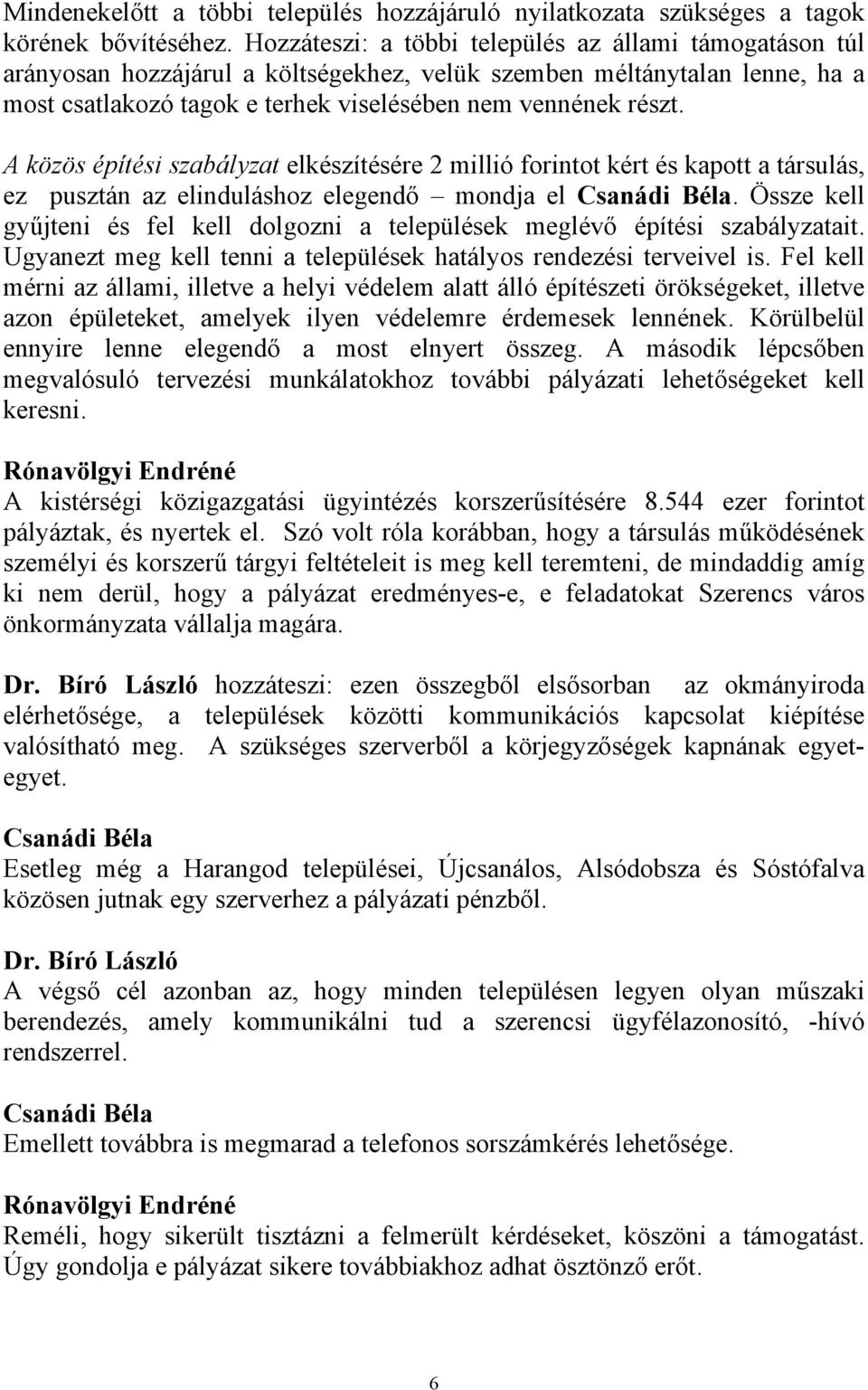 Mindenekelőtt a többi település hozzájáruló nyilatkozata szükséges a tagok körének bővítéséhez. Hozzáteszi: a többi település az állami támogatáson túl arányosan hozzájárul a költségekhez, velük szemben méltánytalan lenne, ha a most csatlakozó tagok e terhek viselésében nem vennének részt.

A közös építési szabályzat elkészítésére 2 millió forintot kért és kapott a társulás, ez pusztán az elinduláshoz elegendő – mondja el Csanádi Béla. Össze kell gyűjteni és fel kell dolgozni a települések meglévő építési szabályzatait. Ugyanezt meg kell tenni a települések hatályos rendezési terveivel is. Fel kell mérni az állami, illetve a helyi védelem alatt álló építészeti örökségeket, illetve azon épületeket, amelyek ilyen védelemre érdemesek lennének. Körülbelül ennyire lenne elegendő a most elnyert összeg. A második lépcsőben megvalósuló tervezési munkálatokhoz további pályázati lehetőségeket kell keresni.

Rónavölgyi Endréné
A kistérségi közigazgatási ügyintézés korszerűsítésére 8.544 ezer forintot pályáztak, és nyertek el. Szó volt róla korábban, hogy a társulás működésének személyi és korszerű tárgyi feltételeit is meg kell teremteni, de mindaddig amíg ki nem derül, hogy a pályázat eredményes-e, e feladatokat Szerencs város önkormányzata vállalja magára.

Dr. Bíró László hozzáteszi: ezen összegből elsősorban az okmányiroda elérhetősége, a települések közötti kommunikációs kapcsolat kiépítése valósítható meg. A szükséges szerverből a körjegyzőségek kapnának egyet-egyet.

Csanádi Béla
Esetleg még a Harangod települései, Újcsanálos, Alsódobsza és Sóstófalva közösen jutnak egy szerverhez a pályázati pénzből.

Dr. Bíró László
A végső cél azonban az, hogy minden településen legyen olyan műszaki berendezés, amely kommunikálni tud a szerencsi ügyfélazonosító, -hívó rendszerrel.

Csanádi Béla
Emellett továbbra is megmarad a telefonos sorszámkérés lehetősége.

Rónavölgyi Endréné
Reméli, hogy sikerült tisztázni a felmerült kérdéseket, köszöni a támogatást. Úgy gondolja a pályázat sikere továbbiakhoz adhat ösztönző erőt.

6